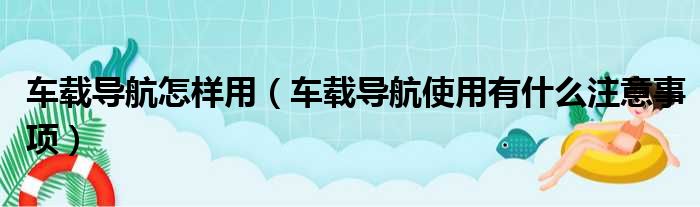 车载导航怎样用（车载导航使用有什么注意事项）